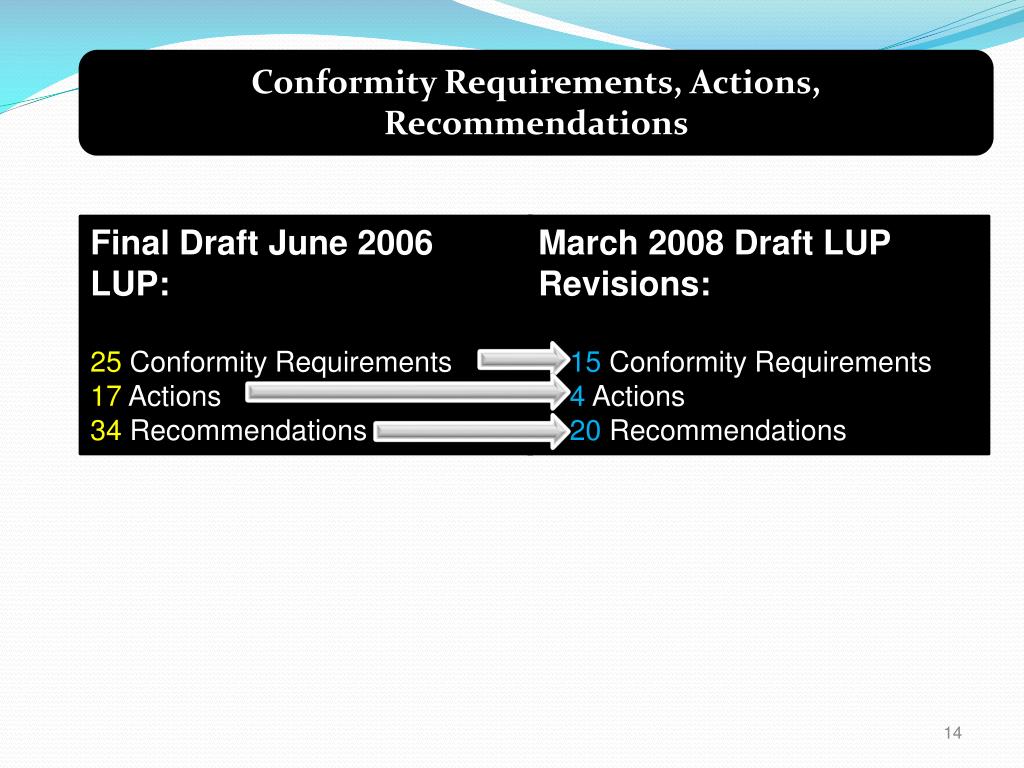 Conformity Requirements, Actions, Recommendations

Final Draft June 2006 LUP:

25 Conformity Requirements
17 Actions
34 Recommendations

March 2008 Draft LUP Revisions:

15 Conformity Requirements
4 Actions
20 Recommendations

14